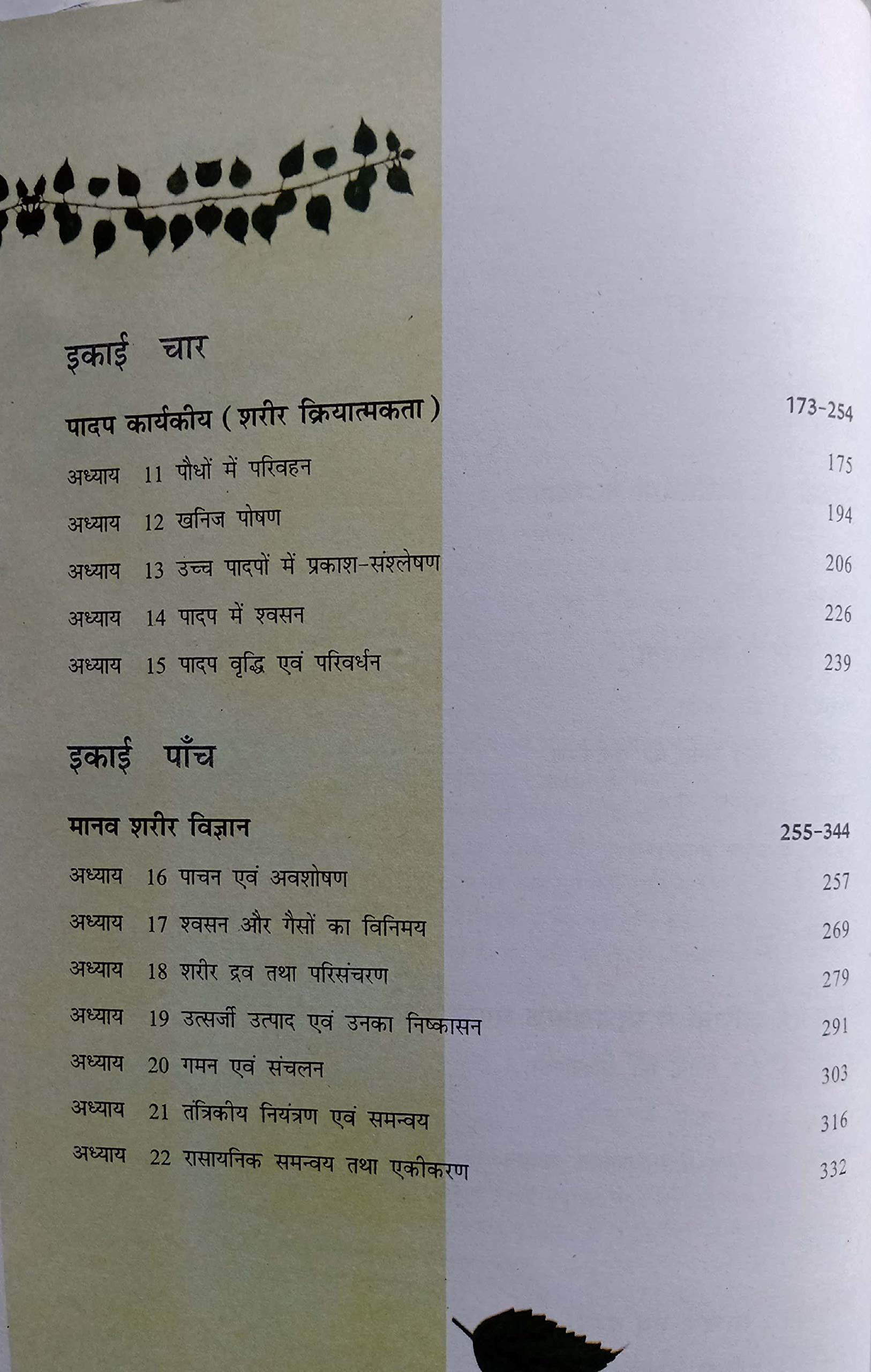 इकाई चार

पादप कार्यकीय ( शरीर क्रियात्मकता ) 173-254

अध्याय 11 पौधों में परिवहन 175

अध्याय 12 खनिज पोषण 194

अध्याय 13 उच्च पादपों में प्रकाश-संश्लेषण 206

अध्याय 14 पादप में श्वसन 226

अध्याय 15 पादप वृद्धि एवं परिवर्धन 239

इकाई पाँच

मानव शरीर विज्ञान 255-344

अध्याय 16 पाचन एवं अवशोषण 257

अध्याय 17 श्वसन और गैसों का विनिमय 269

अध्याय 18 शरीर द्रव तथा परिसंचरण 279

अध्याय 19 उत्सर्जी उत्पाद एवं उनका निष्कासन 291

अध्याय 20 गमन एवं संचलन 303

अध्याय 21 तंत्रिकीय नियंत्रण एवं समन्वय 316

अध्याय 22 रासायनिक समन्वय तथा एकीकरण 332